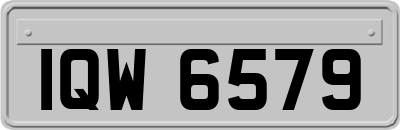 IQW 6579